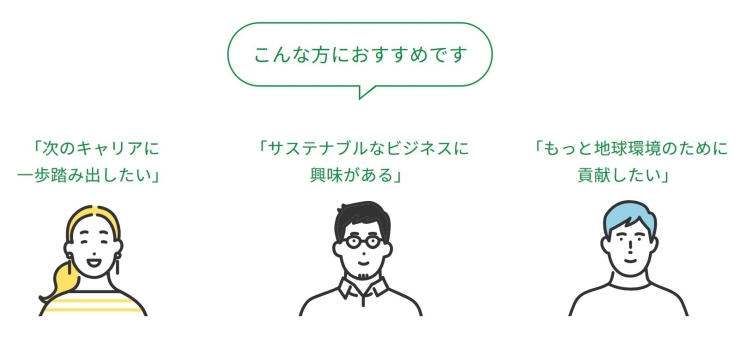 こんな方におすすめです

「次のキャリアに一歩踏み出したい」

「サステナブルなビジネスに興味がある」

「もっと地球環境のために貢献したい」